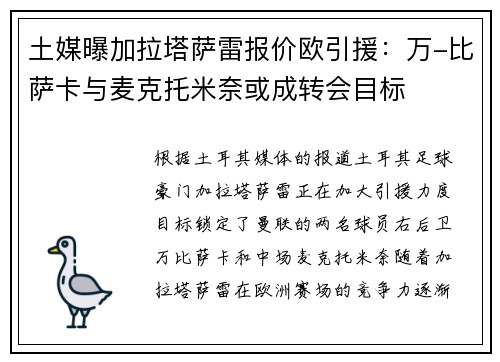 土媒曝加拉塔萨雷报价欧引援：万-比萨卡与麦克托米奈或成转会目标

根据土耳其媒体的报道土耳其足球豪门加拉塔萨雷正在加大引援力度目标锁定了曼联的两名球员右后卫万比萨卡和中场麦克托米奈随着加拉塔萨雷在欧洲赛场的竞争力逐渐